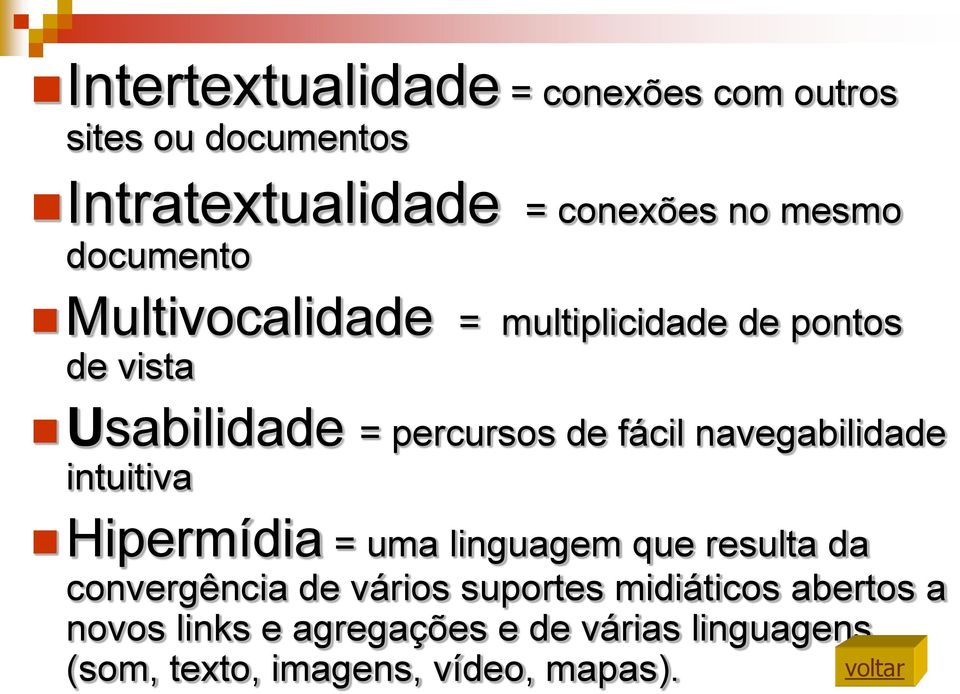 Intertextualidade = conexões com outros sites ou documentos

Intratextualidade = conexões no mesmo documento

Multivocalidade = multiplicidade de pontos de vista

Usabilidade = percursos de fácil navegabilidade intuitiva

Hipermídia = uma linguagem que resulta da convergência de vários suportes midiáticos abertos a novos links e agregações e de várias linguagens (som, texto, imagens, vídeo, mapas).

voltar